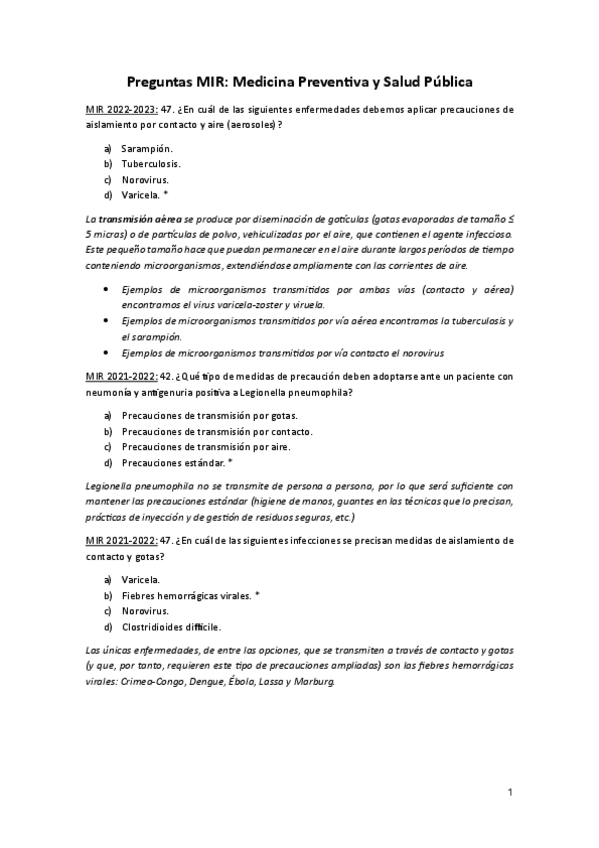 Preguntas MIR: Medicina Preventiva y Salud Pública

MIR 2022-2023: 47. ¿En cuál de las siguientes enfermedades debemos aplicar precauciones de aislamiento por contacto y aire (aerosoles)?

a) Sarampión.
b) Tuberculosis.
c) Norovirus.
d) Varicela. *

La transmisión aérea se produce por diseminación de gotículas (gotas evaporadas de tamaño ≤ 5 micras) o de partículas de polvo, vehiculizadas por el aire, que contienen el agente infeccioso. Este pequeño tamaño hace que puedan permanecer en el aire durante largos períodos de tiempo conteniendo microorganismos, extendiéndose ampliamente con las corrientes de aire.

• Ejemplos de microorganismos transmitidos por ambas vías (contacto y aérea) encontramos el virus varicela-zoster y viruela.
• Ejemplos de microorganismos transmitidos por vía aérea encontramos la tuberculosis y el sarampión.
• Ejemplos de microorganismos transmitidos por vía contacto el norovirus

MIR 2021-2022: 42. ¿Qué tipo de medidas de precaución deben adoptarse ante un paciente con neumonía y antigenuria positiva a Legionella pneumophila?

a) Precauciones de transmisión por gotas.
b) Precauciones de transmisión por contacto.
c) Precauciones de transmisión por aire.
d) Precauciones estándar. *

Legionella pneumophila no se transmite de persona a persona, por lo que será suficiente con mantener las precauciones estándar (higiene de manos, guantes en las técnicas que lo precisan, prácticas de inyección y de gestión de residuos seguras, etc.)

MIR 2021-2022: 47. ¿En cuál de las siguientes infecciones se precisan medidas de aislamiento de contacto y gotas?

a) Varicela.
b) Fiebres hemorrágicas virales. *
c) Norovirus.
d) Clostridioides difficile.

Las únicas enfermedades, de entre las opciones, que se transmiten a través de contacto y gotas (y que, por tanto, requieren este tipo de precauciones ampliadas) son las fiebres hemorrágicas virales: Crimea-Congo, Dengue, Ébola, Lassa y Marburg.

1